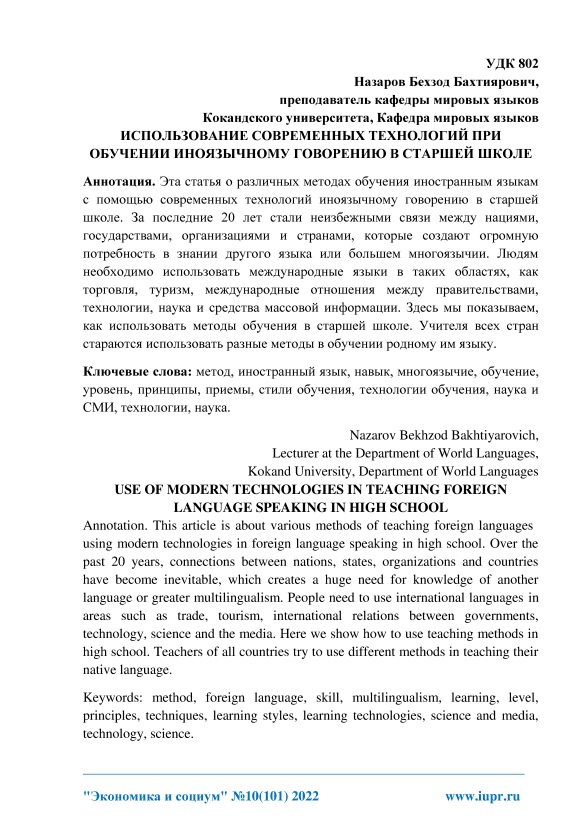 УДК 802
Назаров Бехзод Бахтиярович,
преподаватель кафедры мировых языков
Кокандского университета, Кафедра мировых языков
ИСПОЛЬЗОВАНИЕ СОВРЕМЕННЫХ ТЕХНОЛОГИЙ ПРИ ОБУЧЕНИИ ИНОЯЗЫЧНОМУ ГОВОРЕНИЮ В СТАРШЕЙ ШКОЛЕ

Аннотация. Эта статья о различных методах обучения иностранным языкам с помощью современных технологий иноязычному говорению в старшей школе. За последние 20 лет стали неизбежными связи между нациями, государствами, организациями и странами, которые создают огромную потребность в знании другого языка или большем многоязычии. Людям необходимо использовать международные языки в таких областях, как торговля, туризм, международные отношения между правительствами, технологии, наука и средства массовой информации. Здесь мы показываем, как использовать методы обучения в старшей школе. Учителя всех стран стараются использовать разные методы в обучении родному им языку.

Ключевые слова: метод, иностранный язык, навык, многоязычие, обучение, уровень, принципы, приемы, стили обучения, технологии обучения, наука и СМИ, технологии, наука.

Nazarov Bekhzod Bakhtiyarovich,
Lecturer at the Department of World Languages,
Kokand University, Department of World Languages
USE OF MODERN TECHNOLOGIES IN TEACHING FOREIGN LANGUAGE SPEAKING IN HIGH SCHOOL
Annotation. This article is about various methods of teaching foreign languages using modern technologies in foreign language speaking in high school. Over the past 20 years, connections between nations, states, organizations and countries have become inevitable, which creates a huge need for knowledge of another language or greater multilingualism. People need to use international languages in areas such as trade, tourism, international relations between governments, technology, science and the media. Here we show how to use teaching methods in high school. Teachers of all countries try to use different methods in teaching their native language.

Keywords: method, foreign language, skill, multilingualism, learning, level, principles, techniques, learning styles, learning technologies, science and media, technology, science.

"Экономика и социум" №10(101) 2022 www.iupr.ru